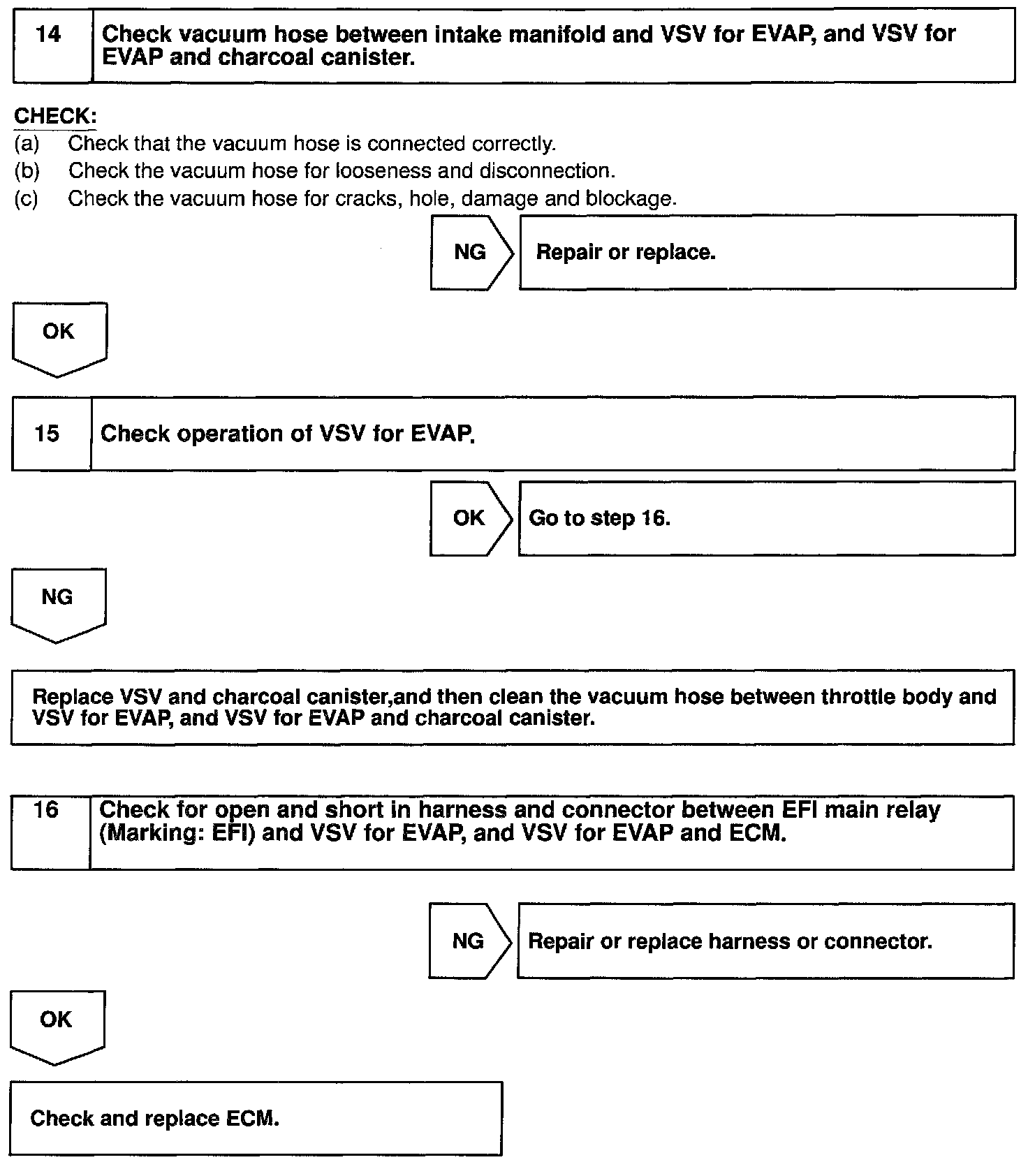 14 Check vacuum hose between intake manifold and VSV for EVAP, and VSV for EVAP and charcoal canister.

CHECK:
(a) Check that the vacuum hose is connected correctly.
(b) Check the vacuum hose for looseness and disconnection.
(c) Check the vacuum hose for cracks, hole, damage and blockage.

NG Repair or replace.

OK

15 Check operation of VSV for EVAP.

OK Go to step 16.

NG

Replace VSV and charcoal canister,and then clean the vacuum hose between throttle body and VSV for EVAP, and VSV for EVAP and charcoal canister.

16 Check for open and short in harness and connector between EFI main relay (Marking: EFI) and VSV for EVAP, and VSV for EVAP and ECM.

NG Repair or replace harness or connector.

OK

Check and replace ECM.